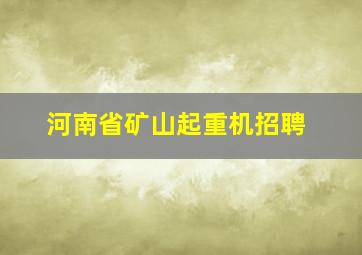 河南省矿山起重机招聘